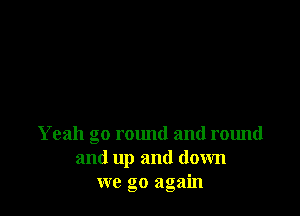 Yeah go round and round
and up and down
we go again